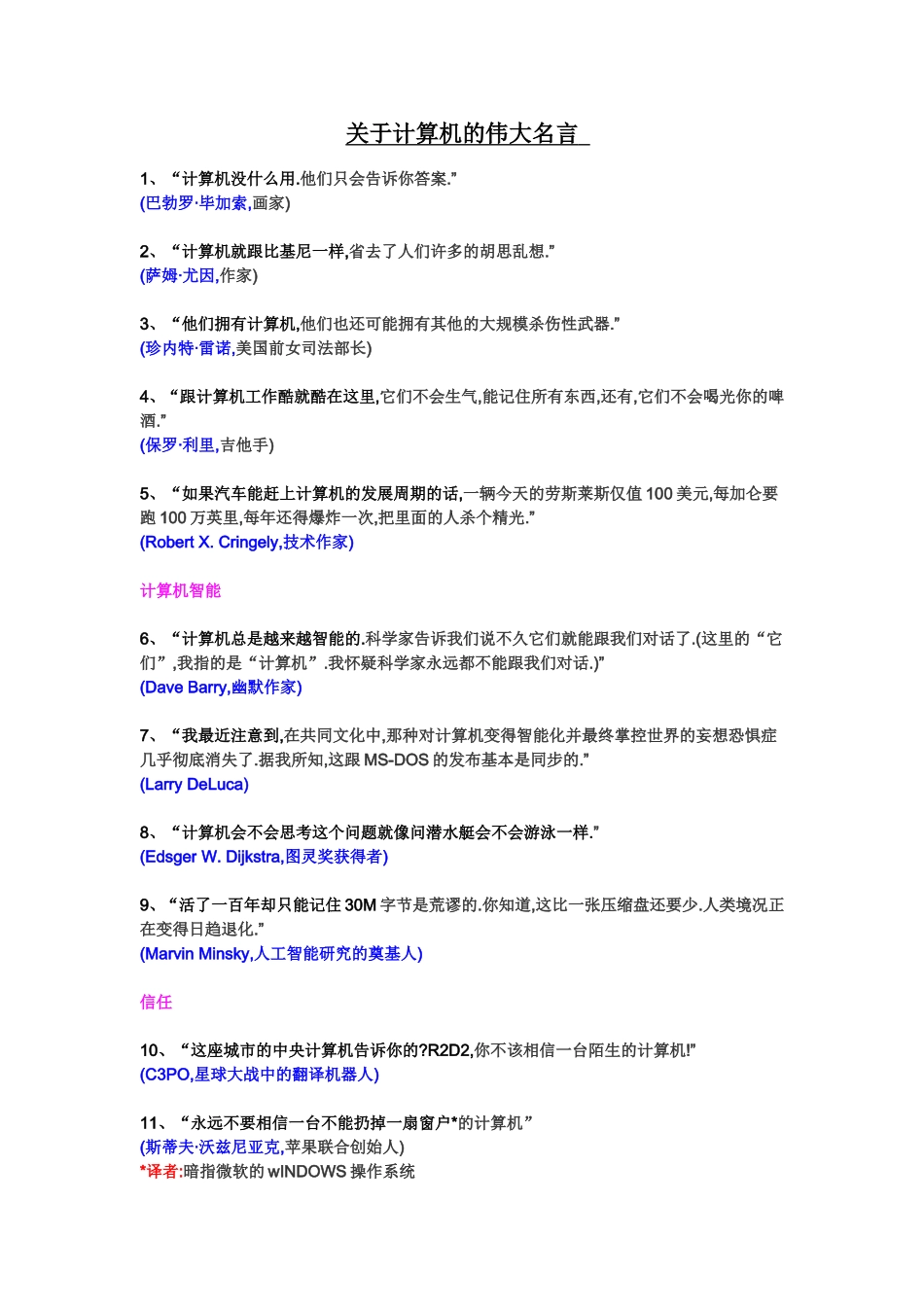 关于计算机的伟大名言

1、“计算机没什么用.他们只会告诉你答案.”
(巴勃罗·毕加索,画家)

2、“计算机就跟比基尼一样,省去了人们许多的胡思乱想.”
(萨姆·尤因,作家)

3、“他们拥有计算机,他们也还可能拥有其他的大规模杀伤性武器.”
(珍内特·雷诺,美国前女司法部长)

4、“跟计算机工作酷就酷在这里,它们不会生气,能记住所有东西,还有,它们不会喝光你的啤酒.”
(保罗·利里,吉他手)

5、“如果汽车能赶上计算机的发展周期的话,一辆今天的劳斯莱斯仅值 100 美元,每加仑要跑 100 万英里,每年还得爆炸一次,把里面的人杀个精光.”
(Robert X. Cringely,技术作家)

计算机智能

6、“计算机总是越来越智能的.科学家告诉我们说不久它们就能跟我们对话了.(这里的“它们”,我指的是“计算机”.我怀疑科学家永远都不能跟我们对话.)”
(Dave Barry,幽默作家)

7、“我最近注意到,在共同文化中,那种对计算机变得智能化并最终掌控世界的妄想恐惧症几乎彻底消失了.据我所知,这跟 MS-DOS 的发布基本是同步的.”
(Larry DeLuca)

8、“计算机会不会思考这个问题就像问潜水艇会不会游泳一样.”
(Edsger W. Dijkstra,图灵奖获得者)

9、“活了一百年却只能记住 30M 字节是荒谬的.你知道,这比一张压缩盘还要少.人类境况正在变得日趋退化.”
(Marvin Minsky,人工智能研究的奠基人)

信任

10、“这座城市的中央计算机告诉你的?R2D2,你不该相信一台陌生的计算机!”
(C3PO,星球大战中的翻译机器人)

11、“永远不要相信一台不能扔掉一扇窗户*的计算机”
(斯蒂夫·沃兹尼亚克,苹果联合创始人)
*译者:暗指微软的 wINDOWS 操作系统